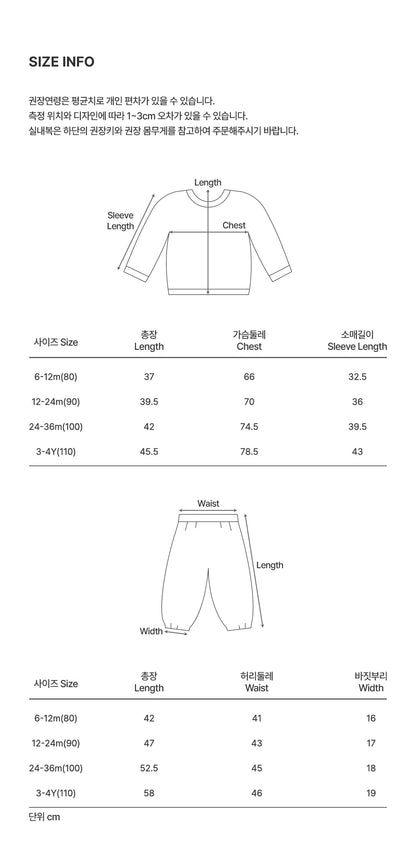 SIZE INFO

권장연령은 평균치로 개인 편차가 있을 수 있습니다.
측정 위치와 디자인에 따라 1~3cm 오차가 있을 수 있습니다.
실내복은 하단의 권장키와 권장 몸무게를 참고하여 주문해주시기 바랍니다.

Length
Sleeve Length
Chest

| 사이즈 Size | 총장 Length | 가슴둘레 Chest | 소매길이 Sleeve Length |
|---|---|---|---|
| 6-12m(80) | 37 | 66 | 32.5 |
| 12-24m(90) | 39.5 | 70 | 36 |
| 24-36m(100) | 42 | 74.5 | 39.5 |
| 3-4Y(110) | 45.5 | 78.5 | 43 |

Waist
Length
Width

| 사이즈 Size | 총장 Length | 허리둘레 Waist | 바짓부리 Width |
|---|---|---|---|
| 6-12m(80) | 42 | 41 | 16 |
| 12-24m(90) | 47 | 43 | 17 |
| 24-36m(100) | 52.5 | 45 | 18 |
| 3-4Y(110) | 58 | 46 | 19 |

단위 cm